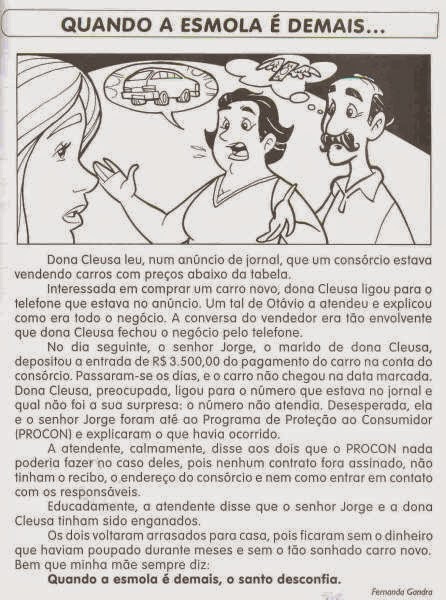 QUANDO A ESMOLA É DEMAIS...

Dona Cleusa leu, num anúncio de jornal, que um consórcio estava vendendo carros com preços abaixo da tabela.

Interessada em comprar um carro novo, dona Cleusa ligou para o telefone que estava no anúncio. Um tal de Otávio a atendeu e explicou como era todo o negócio. A conversa do vendedor era tão envolvente que dona Cleusa fechou o negócio pelo telefone.

No dia seguinte, o senhor Jorge, o marido de dona Cleusa, depositou a entrada de R$ 3.500,00 do pagamento do carro na conta do consórcio. Passaram-se os dias, e o carro não chegou na data marcada. Dona Cleusa, preocupada, ligou para o número que estava no jornal e qual não foi a sua surpresa: o número não atendia. Desesperada, ela e o senhor Jorge foram até ao Programa de Proteção ao Consumidor (PROCON) e explicaram o que havia ocorrido.

A atendente, calmamente, disse aos dois que o PROCON nada poderia fazer no caso deles, pois nenhum contrato fora assinado, não tinham o recibo, o endereço do consórcio e nem como entrar em contato com os responsáveis.

Educadamente, a atendente disse que o senhor Jorge e a dona Cleusa tinham sido enganados.

Os dois voltaram arrasados para casa, pois ficaram sem o dinheiro que haviam poupado durante meses e sem o tão sonhado carro novo. Bem que minha mãe sempre diz:

Quando a esmola é demais, o santo desconfia.

Fernanda Gondra